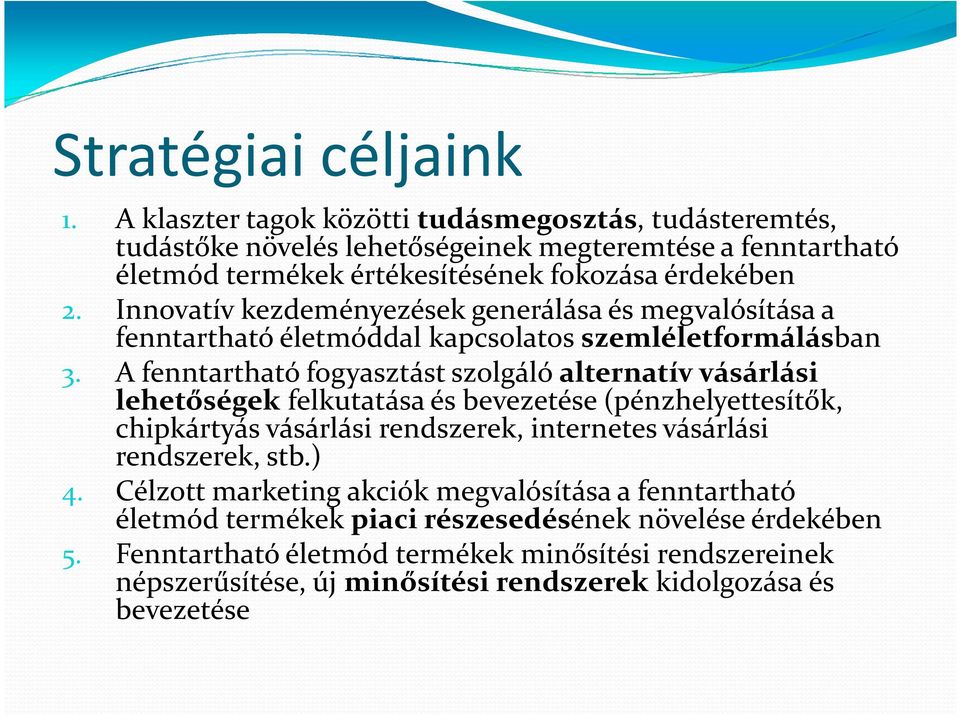 Stratégiai céljaink

1. A klaszter tagok közötti tudásmegosztás, tudásteremtés, tudástőke növelés lehetőségeinek megteremtése a fenntartható életmód termékek értékesítésének fokozása érdekében
2. Innovatív kezdeményezések generálása és megvalósítása a fenntartható életmóddal kapcsolatos szemléletformálásban
3. A fenntartható fogyasztást szolgáló alternatív vásárlási lehetőségek felkutatása és bevezetése (pénzhelyettesítők, chipkártyás vásárlási rendszerek, internetes vásárlási rendszerek, stb.)
4. Célzott marketing akciók megvalósítása a fenntartható életmód termékek piaci részesedésének növelése érdekében
5. Fenntartható életmód termékek minősítési rendszereinek népszerűsítése, új minősítési rendszerek kidolgozása és bevezetése